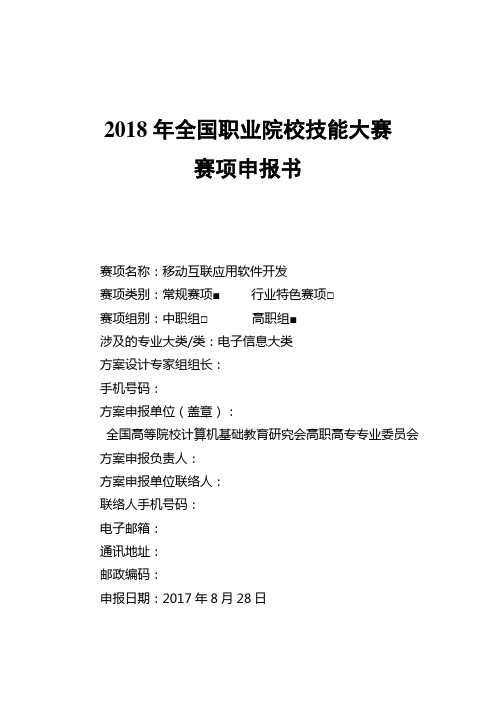 2018 年全国职业院校技能大赛
赛项申报书

赛项名称：移动互联应用软件开发
赛项类别：常规赛项■　　行业特色赛项□
赛项组别：中职组□　　高职组■
涉及的专业大类/类：电子信息大类
方案设计专家组组长：
手机号码：
方案申报单位（盖章）：
全国高等院校计算机基础教育研究会高职高专专业委员会
方案申报负责人：
方案申报单位联络人：
联络人手机号码：
电子邮箱：
通讯地址：
邮政编码：
申报日期：2017 年 8 月 28 日